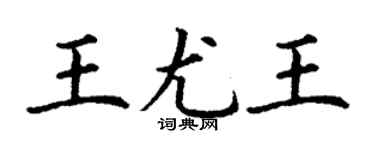 王尤王
词典网